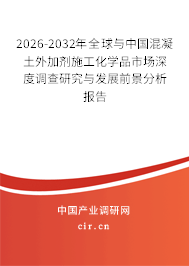 2026-2032年全球与中国混凝土外加剂施工化学品市场深度调查研究与发展前景分析报告

中国产业调研网

cir.cn